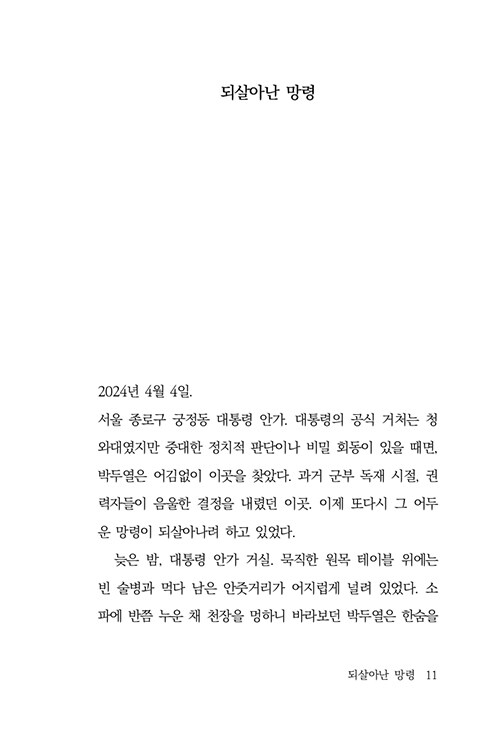 되살아난 망령

2024년 4월 4일.

서울 종로구 궁정동 대통령 안가. 대통령의 공식 거처는 청와대였지만 중대한 정치적 판단이나 비밀 회동이 있을 때면, 박두열은 어김없이 이곳을 찾았다. 과거 군부 독재 시절, 권력자들이 음울한 결정을 내렸던 이곳. 이제 또다시 그 어두운 망령이 되살아나려 하고 있었다.

늦은 밤, 대통령 안가 거실. 묵직한 원목 테이블 위에는 빈 술병과 먹다 남은 안줏거리가 어지럽게 널려 있었다. 소파에 반쯤 누운 채 천장을 멍하니 바라보던 박두열은 한숨을

되살아난 망령 11